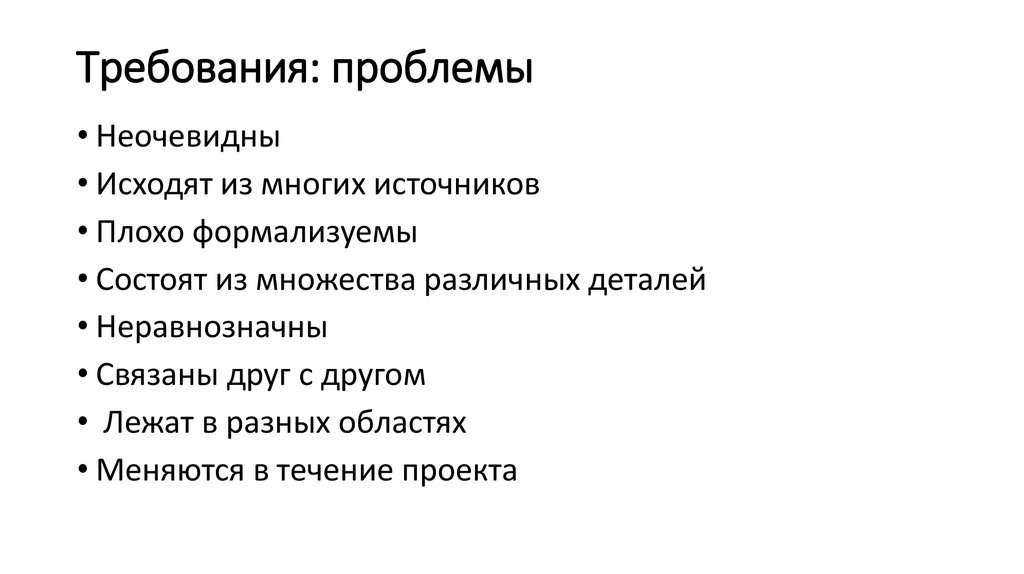 Требования: проблемы

• Неочевидны
• Исходят из многих источников
• Плохо формализуемы
• Состоят из множества различных деталей
• Неравнозначны
• Связаны друг с другом
• Лежат в разных областях
• Меняются в течение проекта